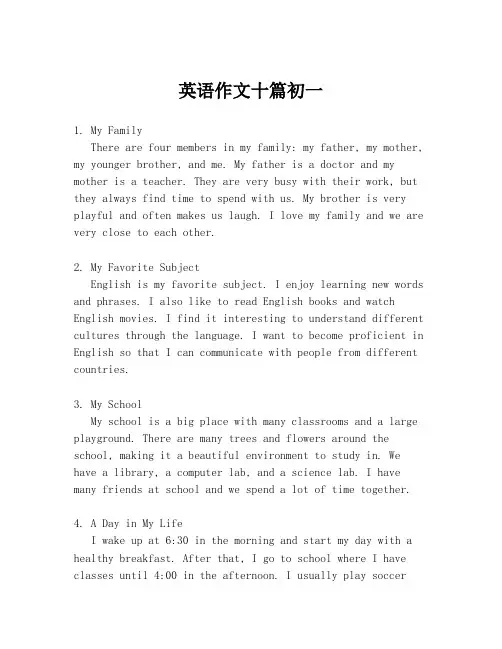 英语作文十篇初一

1. My Family

There are four members in my family: my father, my mother, my younger brother, and me. My father is a doctor and my mother is a teacher. They are very busy with their work, but they always find time to spend with us. My brother is very playful and often makes us laugh. I love my family and we are very close to each other.

2. My Favorite Subject

English is my favorite subject. I enjoy learning new words and phrases. I also like to read English books and watch English movies. I find it interesting to understand different cultures through the language. I want to become proficient in English so that I can communicate with people from different countries.

3. My School

My school is a big place with many classrooms and a large playground. There are many trees and flowers around the school, making it a beautiful environment to study in. We have a library, a computer lab, and a science lab. I have many friends at school and we spend a lot of time together.

4. A Day in My Life

I wake up at 6:30 in the morning and start my day with a healthy breakfast. After that, I go to school where I have classes until 4:00 in the afternoon. I usually play soccer